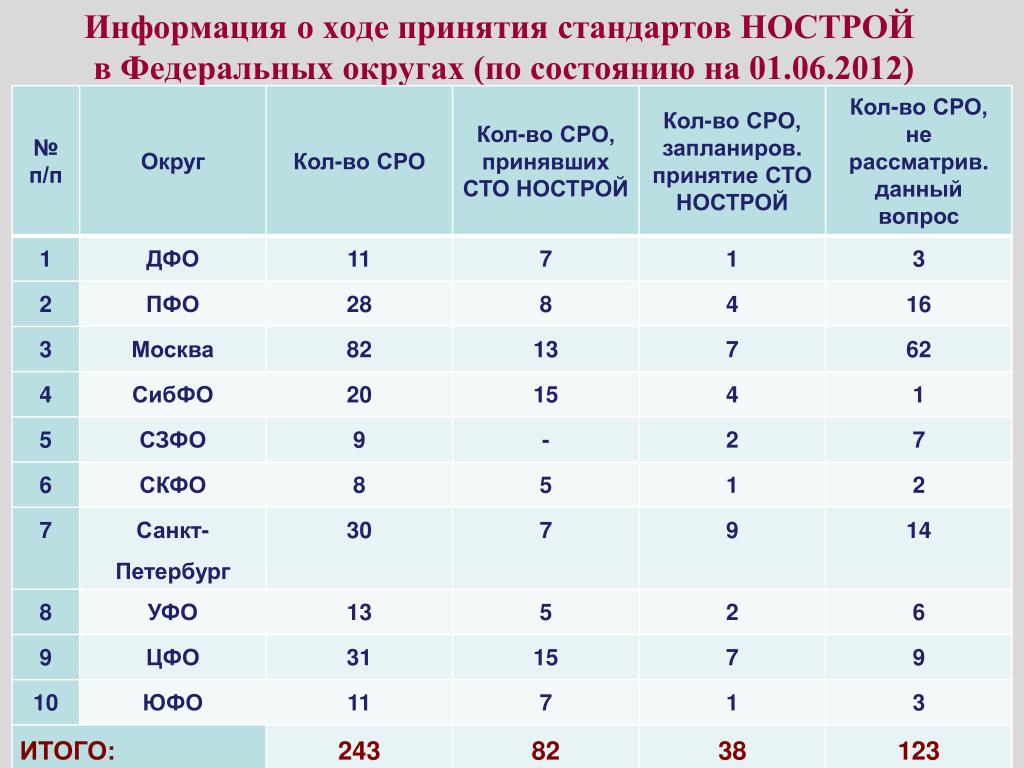 Информация о ходе принятия стандартов НОСТРОЙ в Федеральных округах (по состоянию на 01.06.2012)

| № п/п | Округ | Кол-во СРО | Кол-во СРО, принявших СТО НОСТРОЙ | Кол-во СРО, запланиров. принятие СТО НОСТРОЙ | Кол-во СРО, не рассматрив. данный вопрос |
|---|---|---|---|---|---|
| 1 | ДФО | 11 | 7 | 1 | 3 |
| 2 | ПФО | 28 | 8 | 4 | 16 |
| 3 | Москва | 82 | 13 | 7 | 62 |
| 4 | СибФО | 20 | 15 | 4 | 1 |
| 5 | СЗФО | 9 | - | 2 | 7 |
| 6 | СКФО | 8 | 5 | 1 | 2 |
| 7 | Санкт-Петербург | 30 | 7 | 9 | 14 |
| 8 | УФО | 13 | 5 | 2 | 6 |
| 9 | ЦФО | 31 | 15 | 7 | 9 |
| 10 | ЮФО | 11 | 7 | 1 | 3 |
| ИТОГО: | | 243 | 82 | 38 | 123 |